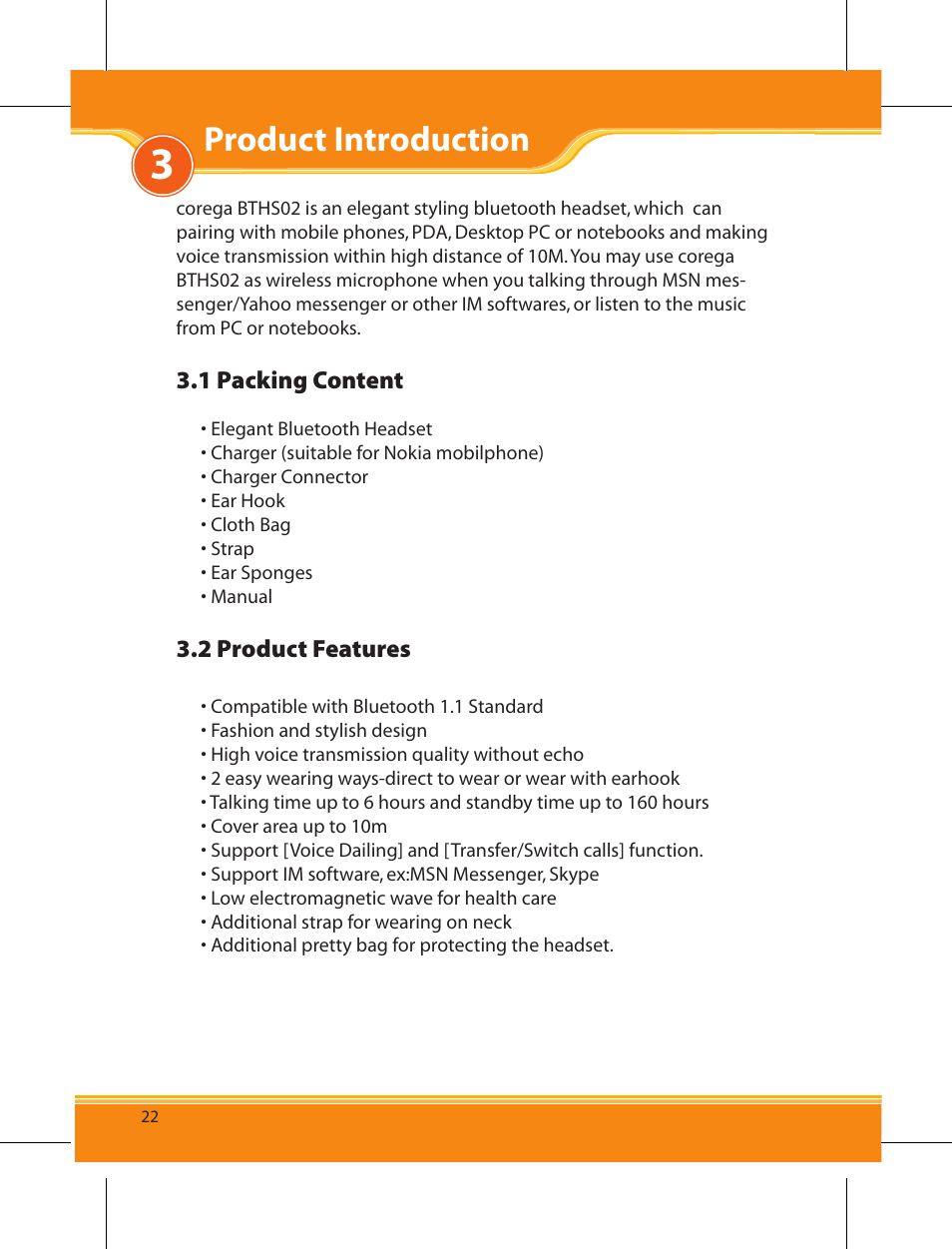 3 Product Introduction

corega BTHS02 is an elegant styling bluetooth headset, which can pairing with mobile phones, PDA, Desktop PC or notebooks and making voice transmission within high distance of 10M. You may use corega BTHS02 as wireless microphone when you talking through MSN messenger/Yahoo messenger or other IM softwares, or listen to the music from PC or notebooks.

3.1 Packing Content

• Elegant Bluetooth Headset
• Charger (suitable for Nokia mobilphone)
• Charger Connector
• Ear Hook
• Cloth Bag
• Strap
• Ear Sponges
• Manual

3.2 Product Features

• Compatible with Bluetooth 1.1 Standard
• Fashion and stylish design
• High voice transmission quality without echo
• 2 easy wearing ways-direct to wear or wear with earhook
• Talking time up to 6 hours and standby time up to 160 hours
• Cover area up to 10m
• Support [Voice Dailing] and [Transfer/Switch calls] function.
• Support IM software, ex:MSN Messenger, Skype
• Low electromagnetic wave for health care
• Additional strap for wearing on neck
• Additional pretty bag for protecting the headset.

22